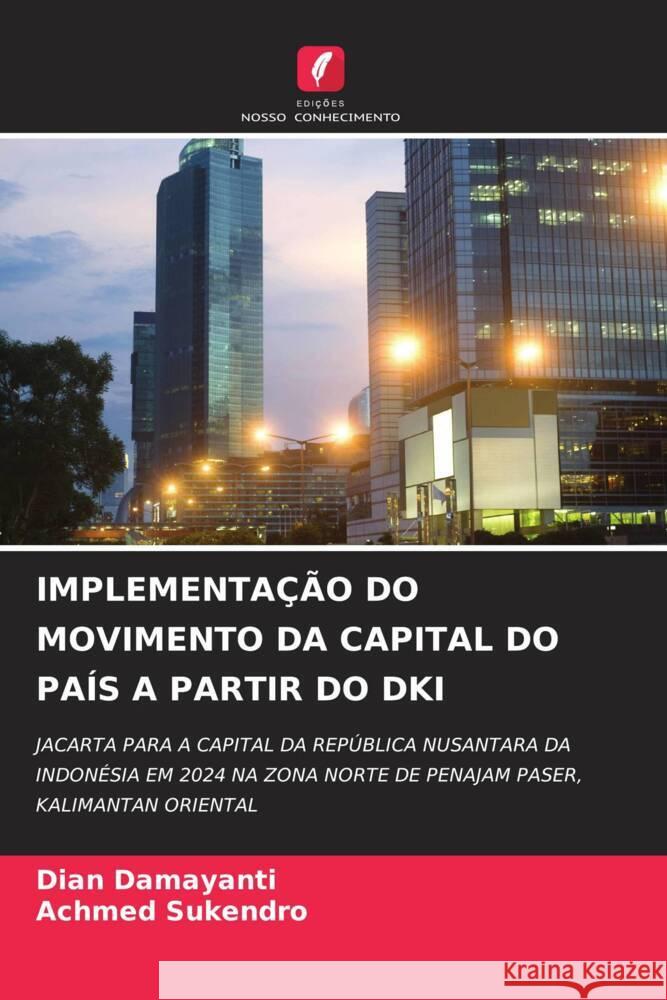 EDIÇÕES
NOSSO CONHECIMENTO

IMPLEMENTAÇÃO DO MOVIMENTO DA CAPITAL DO PAÍS A PARTIR DO DKI

JACARTA PARA A CAPITAL DA REPÚBLICA NUSANTARA DA INDONÉSIA EM 2024 NA ZONA NORTE DE PENAJAM PASER, KALIMANTAN ORIENTAL

Dian Damayanti
Achmed Sukendro